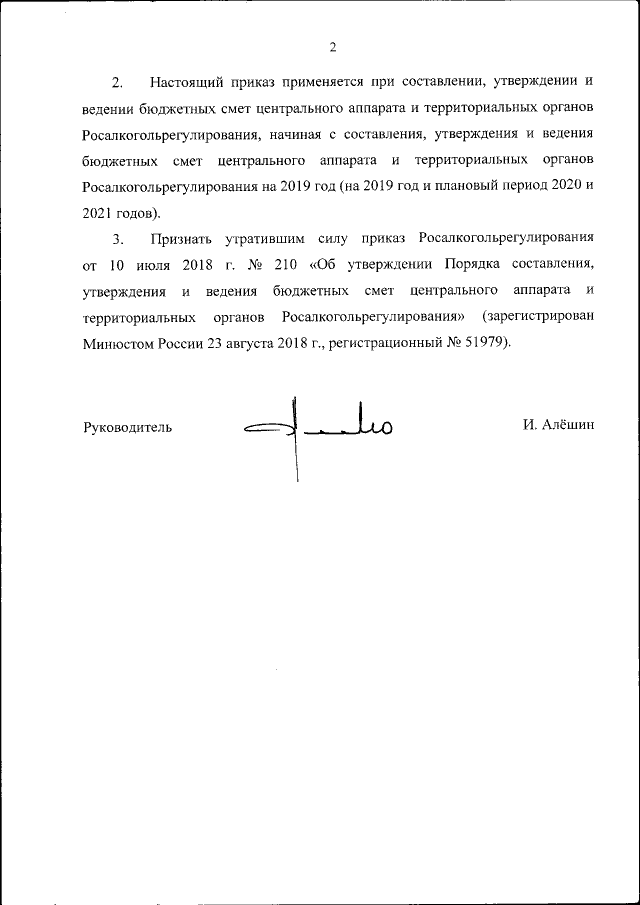 2

2. Настоящий приказ применяется при составлении, утверждении и ведении бюджетных смет центрального аппарата и территориальных органов Росалкогольрегулирования, начиная с составления, утверждения и ведения бюджетных смет центрального аппарата и территориальных органов Росалкогольрегулирования на 2019 год (на 2019 год и плановый период 2020 и 2021 годов).

3. Признать утратившим силу приказ Росалкогольрегулирования от 10 июля 2018 г. № 210 «Об утверждении Порядка составления, утверждения и ведения бюджетных смет центрального аппарата и территориальных органов Росалкогольрегулирования» (зарегистрирован Минюстом России 23 августа 2018 г., регистрационный № 51979).

Руководитель И. Алёшин